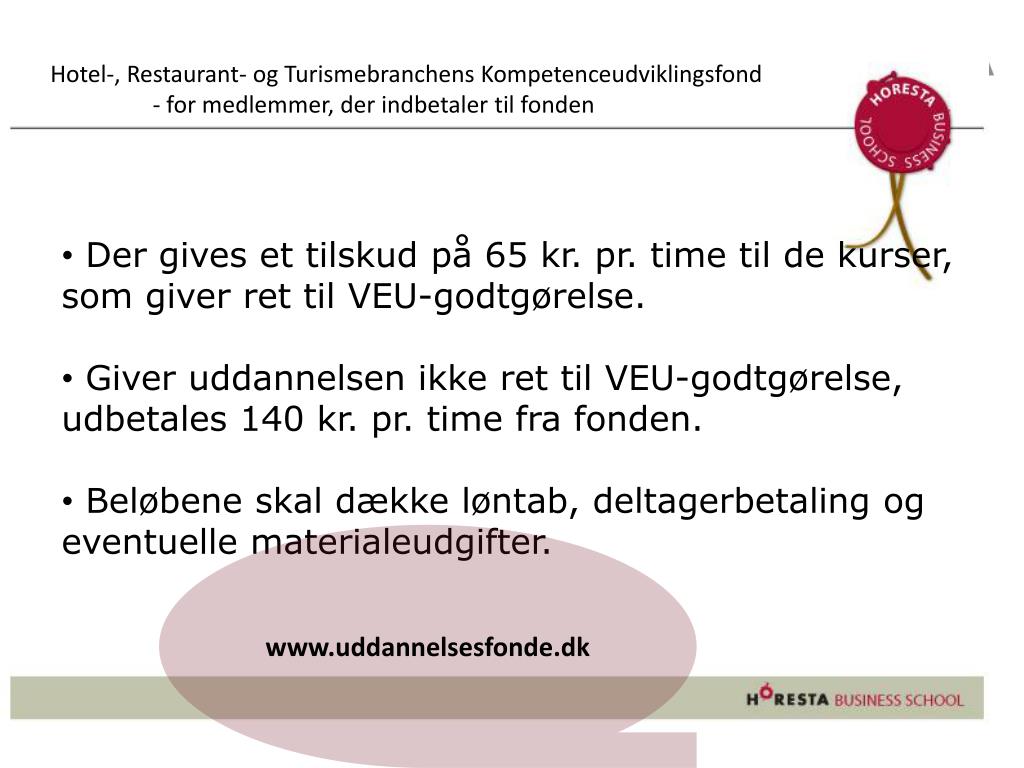 Hotel-, Restaurant- og Turismebranchens Kompetenceudviklingsfond
- for medlemmer, der indbetaler til fonden

HORESTA BUSINESS SCHOOL

• Der gives et tilskud på 65 kr. pr. time til de kurser, som giver ret til VEU-godtgørelse.

• Giver uddannelsen ikke ret til VEU-godtgørelse, udbetales 140 kr. pr. time fra fonden.

• Beløbene skal dække løntab, deltagerbetaling og eventuelle materialeudgifter.

www.uddannelsesfonde.dk

HORESTA BUSINESS SCHOOL